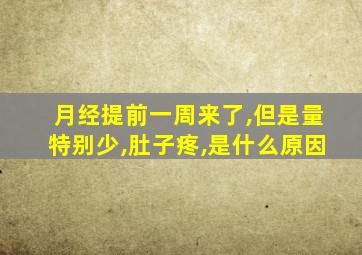 月经提前一周来了,但是量特别少,肚子疼,是什么原因